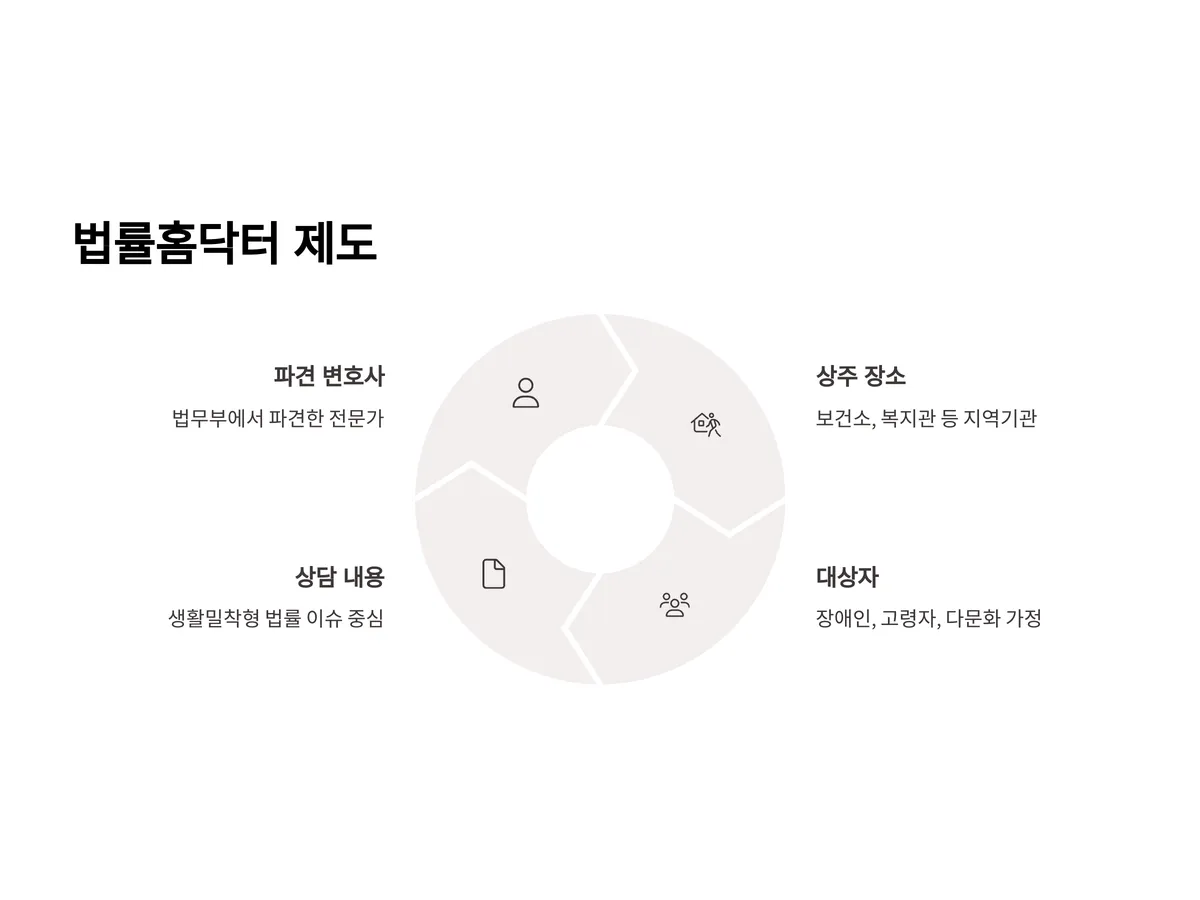 법률홈닥터 제도

파견 변호사

법무부에서 파견한 전문가

상담 내용

생활밀착형 법률 이슈 중심

상주 장소

보건소, 복지관 등 지역기관

대상자

장애인, 고령자, 다문화 가정